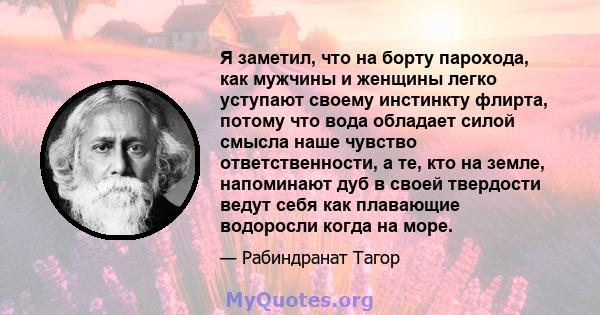 Я заметил, что на борту парохода, как мужчины и женщины легко уступают своему инстинкту флирта, потому что вода обладает силой смысла наше чувство ответственности, а те, кто на земле, напоминают дуб в своей твердости ведут себя как плавающие водоросли когда на море.

— Рабиндранат Тагор

MyQuotes.org